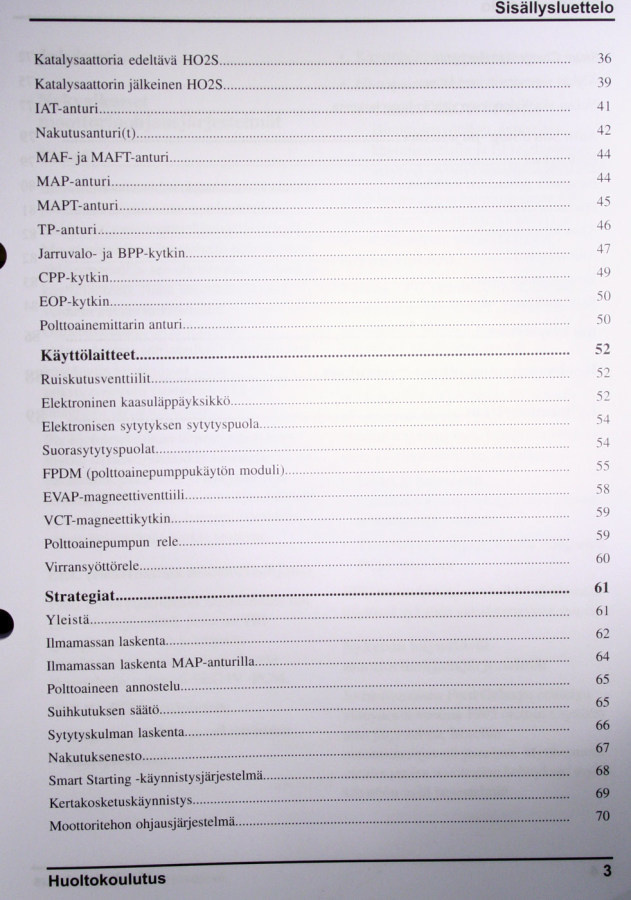 Sisällysluettelo

Katalysaattoria edeltävä HO2S 36
Katalysaattorin jälkeinen HO2S 39
IAT-anturi 41
Nakutusanturi(t) 42
MAF- ja MAFT-anturi 44
MAP-anturi 44
MAPT-anturi 45
TP-anturi 46
Jarruvalo- ja BPP-kytkin 47
CPP-kytkin 49
EOP-kytkin 50
Polttoainemittarin anturi 50

Käyttölaitteet 52
Ruiskutusventtiilit 52
Elektroninen kaasuläppäyksikkö 52
Elektronisen sytytyksen sytytyspuola 54
Suorasytytyspuolat 54
FPDM (polttoainepumppukäytön moduli) 55
EVAP-magneettiventtiili 58
VCT-magneettikytkin 59
Polttoainepumpun rele 59
Virransyöttörele 60

Strategiat 61
Yleistä 61
Ilmamassan laskenta 62
Ilmamassan laskenta MAP-anturilla 64
Polttoaineen annostelu 65
Suihkutuksen säätö 65
Sytytyskulman laskenta 66
Nakutuksenesto 67
Smart Starting -käynnistysjärjestelmä 68
Kertakosketuskäynnistys 69
Moottoritehon ohjausjärjestelmä 70

Huoltokoulutus 3